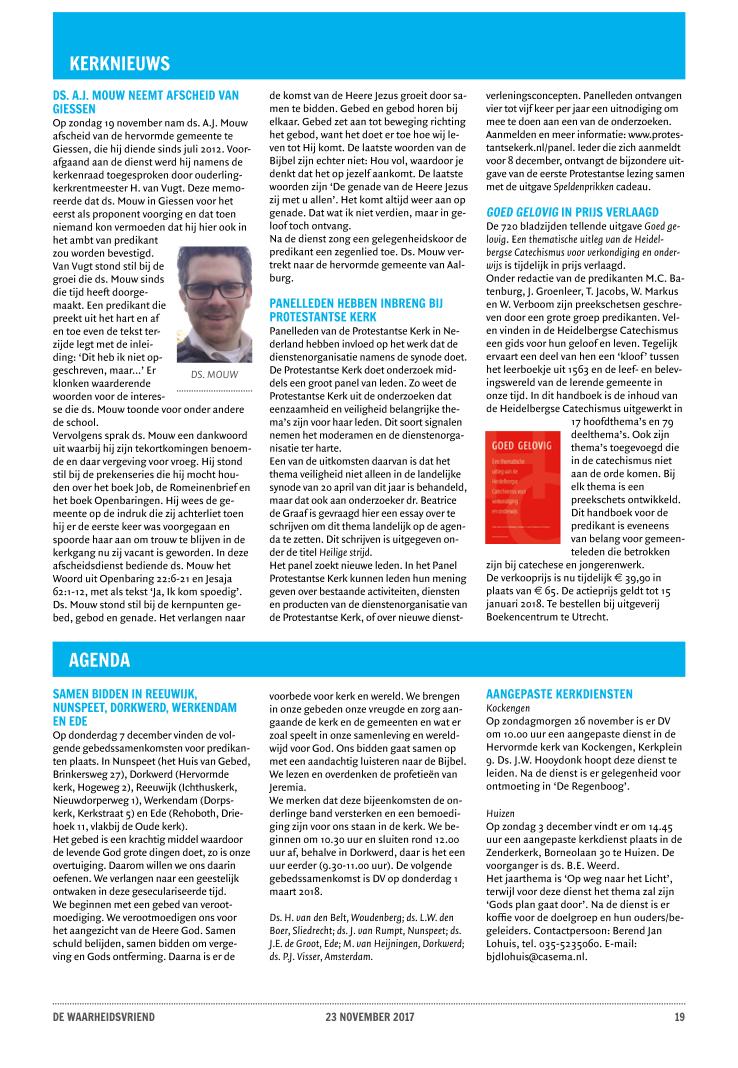 KERKNIEUWS

DS. A.J. MOUW NEEMT AFSCHEID VAN GIESSEN

Op zondag 19 november nam ds. A.J. Mouw afscheid van de hervormde gemeente te Giessen, die hij diende sinds juli 2012. Voorafgaand aan de dienst werd hij namens de kerkenraad toegesproken door ouderling-kerkrentmeester H. van Vugt. Deze memoreerde dat ds. Mouw in Giessen voor het eerst als proponent voorging en dat toen niemand kon vermoeden dat hij hier ook in het ambt van predikant zou worden bevestigd. Van Vugt stond stil bij de groei die ds. Mouw sinds die tijd heeft doorgemaakt. Een predikant die preekt uit het hart en af en toe even de tekst terzijde legt met de inleiding: 'Dit heb ik niet opgeschreven, maar...' Er klonken waarderende woorden voor de interesse die ds. Mouw toonde voor onder andere de school.

DS. MOUW

Vervolgens sprak ds. Mouw een dankwoord uit waarbij hij zijn tekortkomingen benoemde en daar vergeving voor vroeg. Hij stond stil bij de prekenseries die hij mocht houden over het boek Job, de Romeinenbrief en het boek Openbaringen. Hij wees de gemeente op de indruk die zij achterliet toen hij er de eerste keer was voorgegaan en spoorde haar aan om trouw te blijven in de kerkgang nu zij vacant is geworden. In deze afscheidsdienst bediende ds. Mouw het Woord uit Openbaring 22:6-21 en Jesaja 62:1-12, met als tekst 'Ja, Ik kom spoedig'. Ds. Mouw stond stil bij de kernpunten gebed, gebod en genade. Het verlangen naar de komst van de Heere Jezus groeit door samen te bidden. Gebed en gebod horen bij elkaar. Gebed zet aan tot beweging richting het gebod, want het doet er toe hoe wij leven tot Hij komt. De laatste woorden van de Bijbel zijn echter niet: Hou vol, waardoor je denkt dat het op jezelf aankomt. De laatste woorden zijn 'De genade van de Heere Jezus zij met u allen'. Het komt altijd weer aan op genade. Dat wat ik niet verdien, maar in geloof toch ontvang.

Na de dienst zong een gelegenheidskoor de predikant een zegenlied toe. Ds. Mouw vertrekt naar de hervormde gemeente van Aalburg.

PANELLEDEN HEBBEN INBRENG BIJ PROTESTANTSE KERK

Panelleden van de Protestantse Kerk in Nederland hebben invloed op het werk dat de dienstenorganisatie namens de synode doet. De Protestantse Kerk doet onderzoek middels een groot panel van leden. Zo weet de Protestantse Kerk uit de onderzoeken dat eenzaamheid en veiligheid belangrijke thema's zijn voor haar leden. Dit soort signalen nemen het moderamen en de dienstenorganisatie ter harte.

Een van de uitkomsten daarvan is dat het thema veiligheid niet alleen in de landelijke synode van 20 april van dit jaar is behandeld, maar dat ook aan onderzoeker dr. Beatrice de Graaf is gevraagd hier een essay over te schrijven om dit thema landelijk op de agenda te zetten. Dit schrijven is uitgegeven onder de titel Heilige strijd.

Het panel zoekt nieuwe leden. In het Panel Protestantse Kerk kunnen leden hun mening geven over bestaande activiteiten, diensten en producten van de dienstenorganisatie van de Protestantse Kerk, of over nieuwe dienstverleningsconcepten. Panelleden ontvangen vier tot vijf keer per jaar een uitnodiging om mee te doen aan een van de onderzoeken. Aanmelden en meer informatie: www.protestantsekerk.nl/panel. Ieder die zich aanmeldt voor 8 december, ontvangt de bijzondere uitgave van de eerste Protestantse lezing samen met de uitgave Speldenprikken cadeau.

GOED GELOVIG IN PRIJS VERLAAGD

De 720 bladzijden tellende uitgave Goed gelovig. Een thematische uitleg van de Heidelbergse Catechismus voor verkondiging en onderwijs is tijdelijk in prijs verlaagd.

Onder redactie van de predikanten M.C. Batenburg, J. Groenleer, T. Jacobs, W. Markus en W. Verboom zijn preekschetsen geschreven door een grote groep predikanten. Velen vinden in de Heidelbergse Catechismus een gids voor hun geloof en leven. Tegelijk ervaart een deel van hen een 'kloof' tussen het leerboekje uit 1563 en de leef- en belevingswereld van de lerende gemeente in onze tijd. In dit handboek is de inhoud van de Heidelbergse Catechismus uitgewerkt in 17 hoofdthema's en 79 deelthema's. Ook zijn thema's toegevoegd die in de catechismus niet aan de orde komen. Bij elk thema is een preekschets ontwikkeld. Dit handboek voor de predikant is eveneens van belang voor gemeenteleden die betrokken zijn bij catechese en jongerenwerk.

GOED GELOVIG
Een thematische uitleg van de Heidelbergse Catechismus voor verkondiging en onderwijs

De verkoopprijs is nu tijdelijk € 39,90 in plaats van € 65. De actieprijs geldt tot 15 januari 2018. Te bestellen bij uitgeverij Boekencentrum te Utrecht.

AGENDA

SAMEN BIDDEN IN REEUWIJK, NUNSPEET, DORKWERD, WERKENDAM EN EDE

Op donderdag 7 december vinden de volgende gebedssamenkomsten voor predikanten plaats. In Nunspeet (het Huis van Gebed, Brinkersweg 27), Dorkwerd (Hervormde kerk, Hogeweg 2), Reeuwijk (Ichthuskerk, Nieuwdorperweg 1), Werkendam (Dorpskerk, Kerkstraat 5) en Ede (Rehoboth, Driehoek 11, vlakbij de Oude kerk).

Het gebed is een krachtig middel waardoor de levende God grote dingen doet, zo is onze overtuiging. Daarom willen we ons daarin oefenen. We verlangen naar een geestelijk ontwaken in deze geseculariseerde tijd.

We beginnen met een gebed van verootmoediging. We verootmoedigen ons voor het aangezicht van de Heere God. Samen schuld belijden, samen bidden om vergeving en Gods ontferming. Daarna is er de voorbede voor kerk en wereld. We brengen in onze gebeden onze vreugde en zorg aangaande de kerk en de gemeenten en wat er zoal speelt in onze samenleving en wereldwijd voor God. Ons bidden gaat samen op met een aandachtig luisteren naar de Bijbel. We lezen en overdenken de profetieën van Jeremia.

We merken dat deze bijeenkomsten de onderlinge band versterken en een bemoediging zijn voor ons staan in de kerk. We beginnen om 10.30 uur en sluiten rond 12.00 uur af, behalve in Dorkwerd, daar is het een uur eerder (9.30-11.00 uur). De volgende gebedssamenkomst is DV op donderdag 1 maart 2018.

Ds. H. van den Belt, Woudenberg; ds. L.W. den Boer, Sliedrecht; ds. J. van Rumpt, Nunspeet; ds. J.E. de Groot, Ede; M. van Heijningen, Dorkwerd; ds. P.J. Visser, Amsterdam.

AANGEPASTE KERKDIENSTEN

Kockengen
Op zondagmorgen 26 november is er DV om 10.00 uur een aangepaste dienst in de Hervormde kerk van Kockengen, Kerkplein 9. Ds. J.W. Hooydonk hoopt deze dienst te leiden. Na de dienst is er gelegenheid voor ontmoeting in 'De Regenboog'.

Huizen
Op zondag 3 december vindt er om 14.45 uur een aangepaste kerkdienst plaats in de Zenderkerk, Borneolaan 30 te Huizen. De voorganger is ds. B.E. Weerd.
Het jaarthema is 'Op weg naar het Licht', terwijl voor deze dienst het thema zal zijn 'Gods plan gaat door'. Na de dienst is er koffie voor de doelgroep en hun ouders/begeleiders. Contactpersoon: Berend Jan Lohuis, tel. 035-5235060. E-mail: bjdlohuis@casema.nl.

DE WAARHEIDSVRIEND 23 NOVEMBER 2017 19